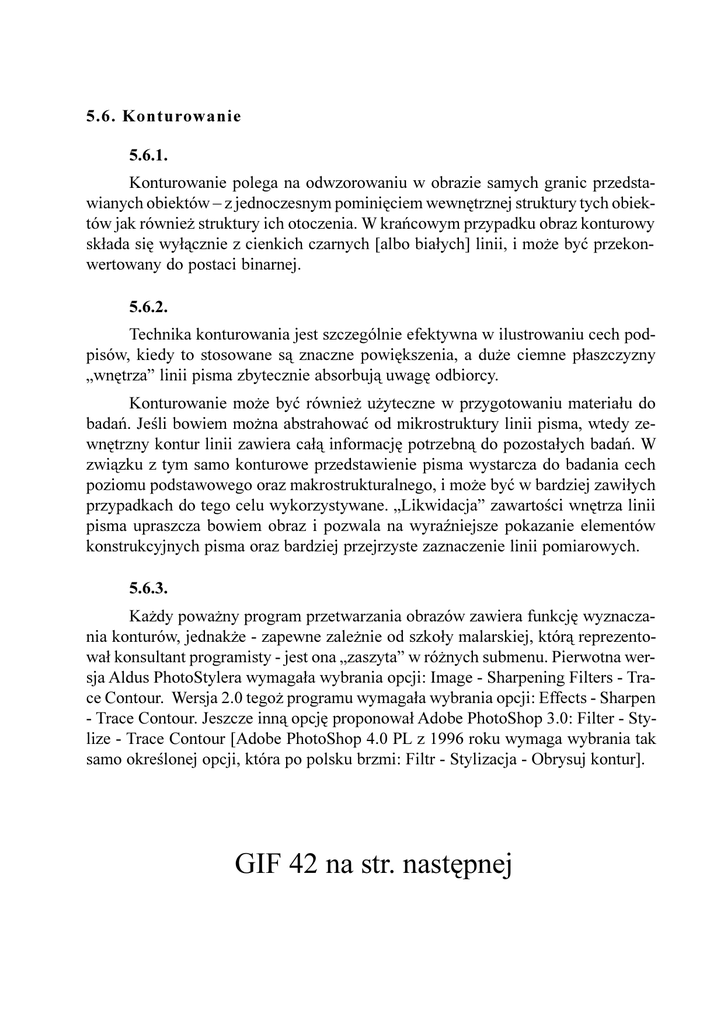 5.6. Konturowanie

5.6.1.

Konturowanie polega na odwzorowaniu w obrazie samych granic przedstawianych obiektów – z jednoczesnym pominięciem wewnętrznej struktury tych obiektów jak również struktury ich otoczenia. W krańcowym przypadku obraz konturowy składa się wyłącznie z cienkich czarnych [albo białych] linii, i może być przekonwertowany do postaci binarnej.

5.6.2.

Technika konturowania jest szczególnie efektywna w ilustrowaniu cech podpisów, kiedy to stosowane są znaczne powiększenia, a duże ciemne płaszczyzny „wnętrza” linii pisma zbytecznie absorbują uwagę odbiorcy.

Konturowanie może być również użyteczne w przygotowaniu materiału do badań. Jeśli bowiem można abstrahować od mikrostruktury linii pisma, wtedy zewnętrzny kontur linii zawiera całą informację potrzebną do pozostałych badań. W związku z tym samo konturowe przedstawienie pisma wystarcza do badania cech poziomu podstawowego oraz makrostrukturalnego, i może być w bardziej zawiłych przypadkach do tego celu wykorzystywane. „Likwidacja” zawartości wnętrza linii pisma upraszcza bowiem obraz i pozwala na wyraźniejsze pokazanie elementów konstrukcyjnych pisma oraz bardziej przejrzyste zaznaczenie linii pomiarowych.

5.6.3.

Każdy poważny program przetwarzania obrazów zawiera funkcję wyznaczania konturów, jednakże - zapewne zależnie od szkoły malarskiej, którą reprezentował konsultant programisty - jest ona „zaszyta” w różnych submenu. Pierwotna wersja Aldus PhotoStylera wymagała wybrania opcji: Image - Sharpening Filters - Trace Contour. Wersja 2.0 tegoż programu wymagała wybrania opcji: Effects - Sharpen - Trace Contour. Jeszcze inną opcję proponował Adobe PhotoShop 3.0: Filter - Stylize - Trace Contour [Adobe PhotoShop 4.0 PL z 1996 roku wymaga wybrania tak samo określonej opcji, która po polsku brzmi: Filtr - Stylizacja - Obrysuj kontur].

GIF 42 na str. następnej